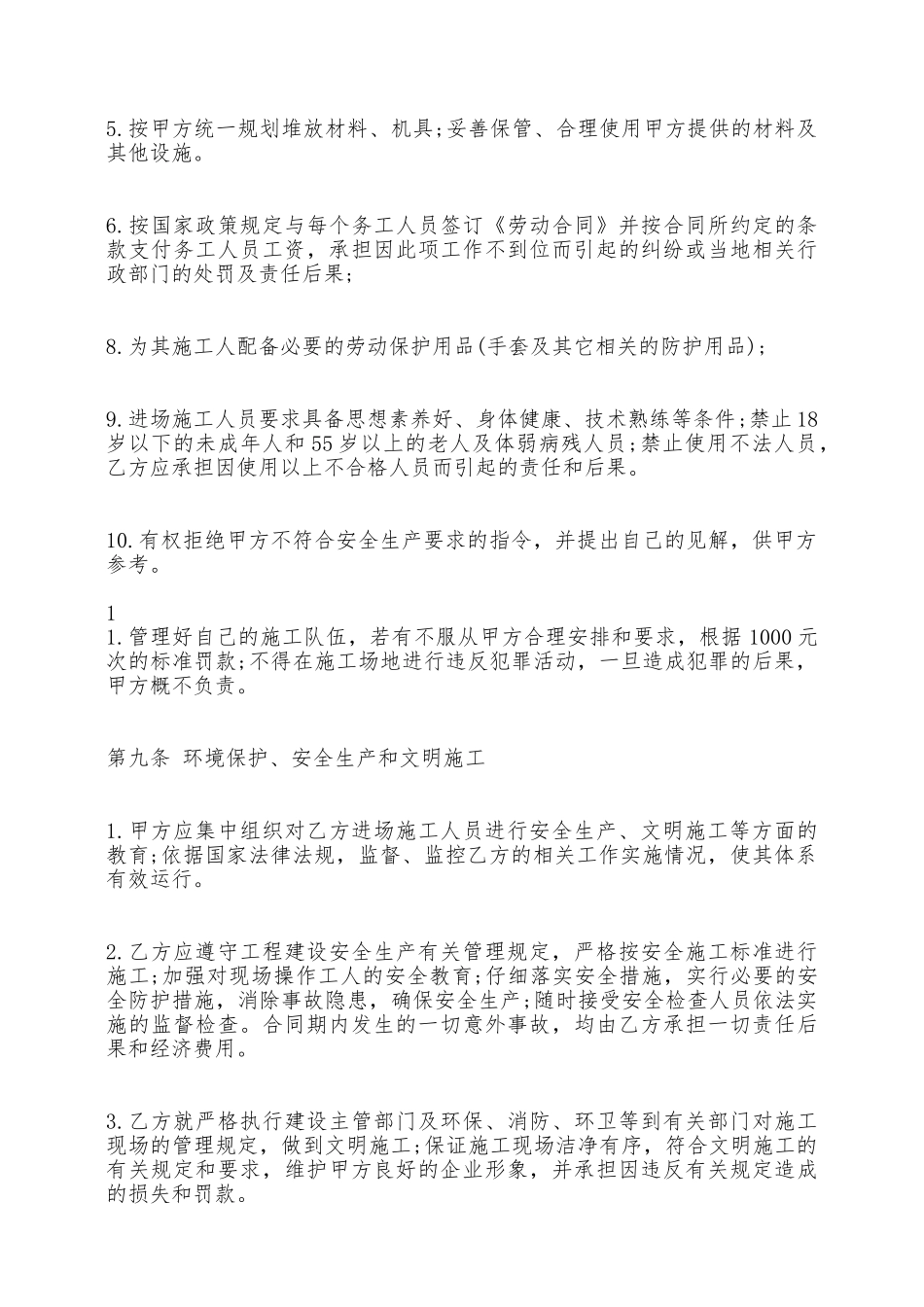 5.按甲方统一规划堆放材料、机具;妥善保管、合理使用甲方提供的材料及其他设施。

6.按国家政策规定与每个务工人员签订《劳动合同》并按合同所约定的条款支付务工人员工资，承担因此项工作不到位而引起的纠纷或当地相关行政部门的处罚及责任后果;

8.为其施工人配备必要的劳动保护用品(手套及其它相关的防护用品);

9.进场施工人员要求具备思想素养好、身体健康、技术熟练等条件;禁止18岁以下的未成年人和55岁以上的老人及体弱病残人员;禁止使用不法人员，乙方应承担因使用以上不合格人员而引起的责任和后果。

10.有权拒绝甲方不符合安全生产要求的指令，并提出自己的见解，供甲方参考。

1
1.管理好自己的施工队伍，若有不服从甲方合理安排和要求，根据1000元次的标准罚款;不得在施工场地进行违反犯罪活动，一旦造成犯罪的后果，甲方概不负责。

第九条 环境保护、安全生产和文明施工

1.甲方应集中组织对乙方进场施工人员进行安全生产、文明施工等方面的教育;依据国家法律法规，监督、监控乙方的相关工作实施情况，使其体系有效运行。

2.乙方应遵守工程建设安全生产有关管理规定，严格按安全施工标准进行施工;加强对现场操作工人的安全教育;仔细落实安全措施，实行必要的安全防护措施，消除事故隐患，确保安全生产;随时接受安全检查人员依法实施的监督检查。合同期内发生的一切意外事故，均由乙方承担一切责任后果和经济费用。

3.乙方就严格执行建设主管部门及环保、消防、环卫等到有关部门对施工现场的管理规定，做到文明施工;保证施工现场洁净有序，符合文明施工的有关规定和要求，维护甲方良好的企业形象，并承担因违反有关规定造成的损失和罚款。